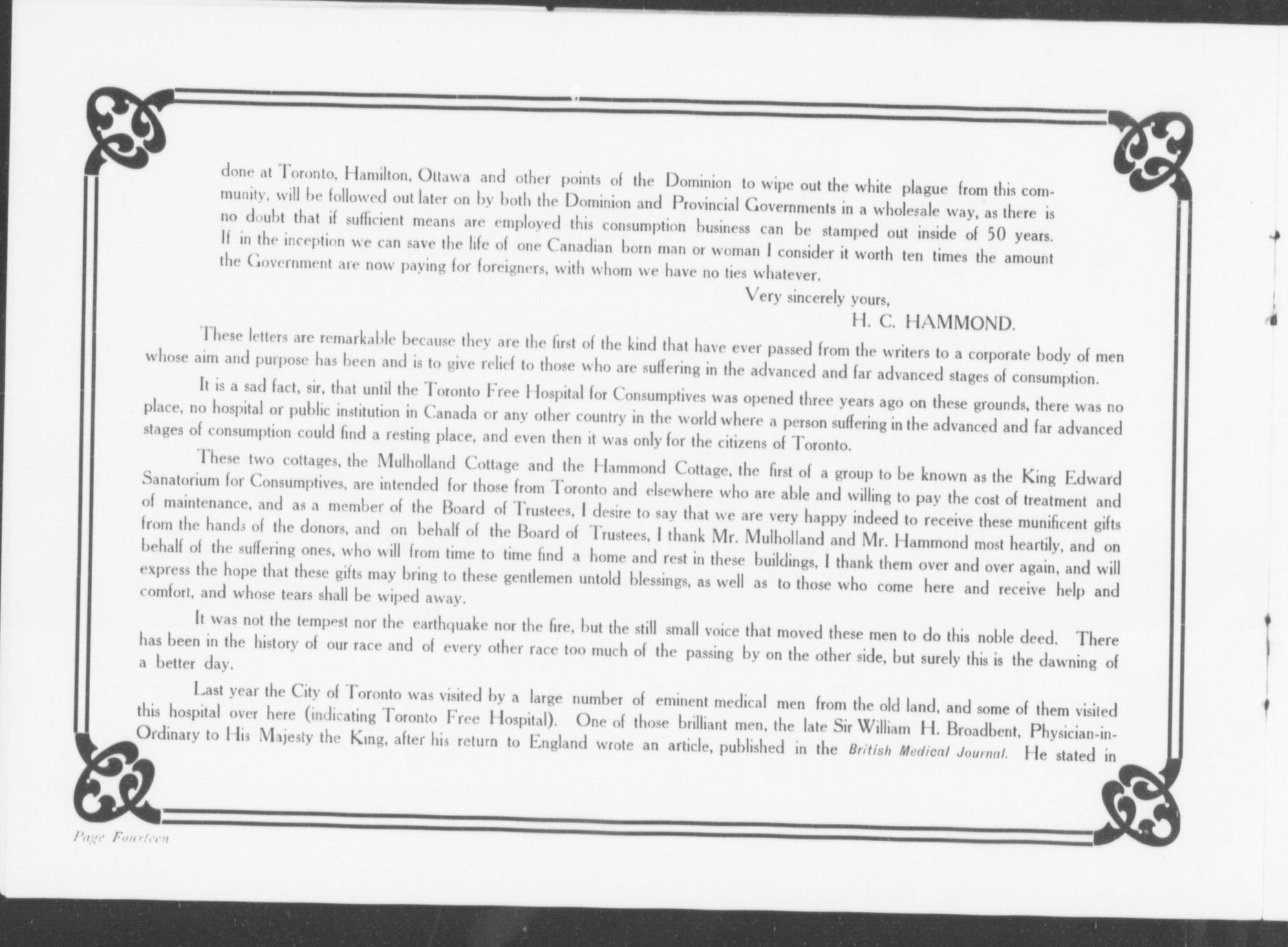 done at Toronto, Hamilton, Ottawa and other points of the Dominion to wipe out the white plague from this community, will be followed out later on by both the Dominion and Provincial Governments in a wholesale way, as there is no doubt that if sufficient means are employed this consumption business can be stamped out inside of 50 years. If in the inception we can save the life of one Canadian born man or woman I consider it worth ten times the amount the Government are now paying for foreigners, with whom we have no ties whatever.

Very sincerely yours,

H. C. HAMMOND.

These letters are remarkable because they are the first of the kind that have ever passed from the writers to a corporate body of men whose aim and purpose has been and is to give relief to those who are suffering in the advanced and far advanced stages of consumption.

It is a sad fact, sir, that until the Toronto Free Hospital for Consumptives was opened three years ago on these grounds, there was no place, no hospital or public institution in Canada or any other country in the world where a person suffering in the advanced and far advanced stages of consumption could find a resting place, and even then it was only for the citizens of Toronto.

These two cottages, the Mulholland Cottage and the Hammond Cottage, the first of a group to be known as the King Edward Sanatorium for Consumptives, are intended for those from Toronto and elsewhere who are able and willing to pay the cost of treatment and of maintenance, and as a member of the Board of Trustees, I desire to say that we are very happy indeed to receive these munificent gifts from the hands of the donors, and on behalf of the Board of Trustees, I thank Mr. Mulholland and Mr. Hammond most heartily, and on behalf of the suffering ones, who will from time to time find a home and rest in these buildings, I thank them over and over again, and will express the hope that these gifts may bring to these gentlemen untold blessings, as well as to those who come here and receive help and comfort, and whose tears shall be wiped away.

It was not the tempest nor the earthquake nor the fire, but the still small voice that moved these men to do this noble deed. There has been in the history of our race and of every other race too much of the passing by on the other side, but surely this is the dawning of a better day.

Last year the City of Toronto was visited by a large number of eminent medical men from the old land, and some of them visited this hospital over here (indicating Toronto Free Hospital). One of those brilliant men, the late Sir William H. Broadbent, Physician-in-Ordinary to His Majesty the King, after his return to England wrote an article, published in the British Medical Journal. He stated in

Page Fourteen